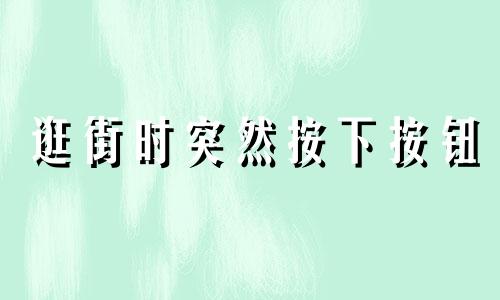 逛街时突然按下按钮